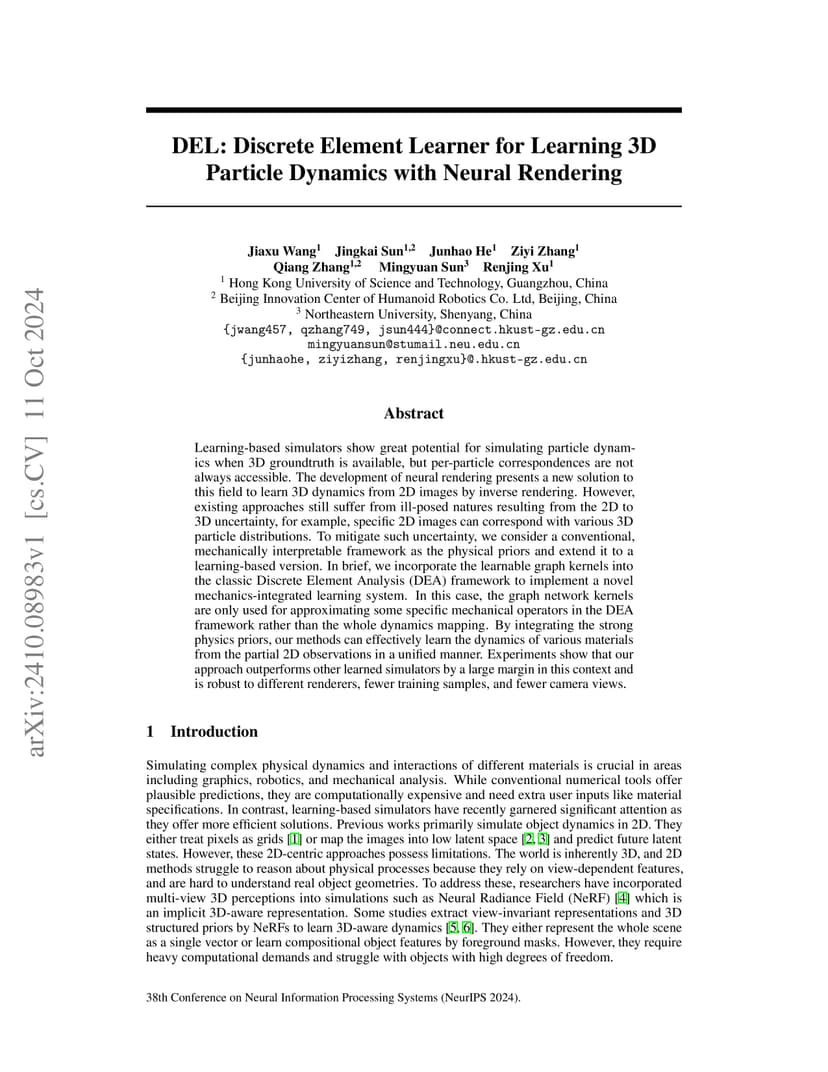 arXiv:2410.08983v1 [cs.CV] 11 Oct 2024

DEL: Discrete Element Learner for Learning 3D Particle Dynamics with Neural Rendering

Jiaxu Wang$^1$ Jingkai Sun$^{1,2}$ Junhao He$^1$ Ziyi Zhang$^1$
Qiang Zhang$^{1,2}$ Mingyuan Sun$^3$ Renjing Xu$^1$
$^1$ Hong Kong University of Science and Technology, Guangzhou, China
$^2$ Beijing Innovation Center of Humanoid Robotics Co. Ltd, Beijing, China
$^3$ Northeastern University, Shenyang, China
{jwang457, qzhang749, jsun444}@connect.hkust-gz.edu.cn
mingyuansun@stumail.neu.edu.cn
{junhaohe, ziyizhang, renjingxu}@.hkust-gz.edu.cn

Abstract

Learning-based simulators show great potential for simulating particle dynamics when 3D groundtruth is available, but per-particle correspondences are not always accessible. The development of neural rendering presents a new solution to this field to learn 3D dynamics from 2D images by inverse rendering. However, existing approaches still suffer from ill-posed natures resulting from the 2D to 3D uncertainty, for example, specific 2D images can correspond with various 3D particle distributions. To mitigate such uncertainty, we consider a conventional, mechanically interpretable framework as the physical priors and extend it to a learning-based version. In brief, we incorporate the learnable graph kernels into the classic Discrete Element Analysis (DEA) framework to implement a novel mechanics-integrated learning system. In this case, the graph network kernels are only used for approximating some specific mechanical operators in the DEA framework rather than the whole dynamics mapping. By integrating the strong physics priors, our methods can effectively learn the dynamics of various materials from the partial 2D observations in a unified manner. Experiments show that our approach outperforms other learned simulators by a large margin in this context and is robust to different renderers, fewer training samples, and fewer camera views.

1 Introduction

Simulating complex physical dynamics and interactions of different materials is crucial in areas including graphics, robotics, and mechanical analysis. While conventional numerical tools offer plausible predictions, they are computationally expensive and need extra user inputs like material specifications. In contrast, learning-based simulators have recently garnered significant attention as they offer more efficient solutions. Previous works primarily simulate object dynamics in 2D. They either treat pixels as grids [1] or map the images into low latent space [2, 3] and predict future latent states. However, these 2D-centric approaches possess limitations. The world is inherently 3D, and 2D methods struggle to reason about physical processes because they rely on view-dependent features, and are hard to understand real object geometries. To address these, researchers have incorporated multi-view 3D perceptions into simulations such as Neural Radiance Field (NeRF) [4] which is an implicit 3D-aware representation. Some studies extract view-invariant representations and 3D structured priors by NeRFs to learn 3D-aware dynamics [5, 6]. They either represent the whole scene as a single vector or learn compositional object features by foreground masks. However, they require heavy computational demands and struggle with objects with high degrees of freedom.

38th Conference on Neural Information Processing Systems (NeurIPS 2024).